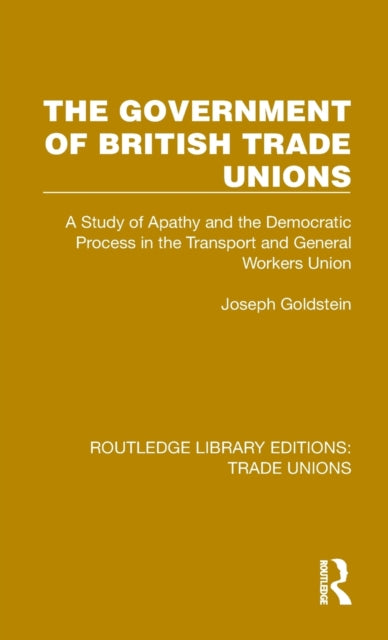 THE GOVERNMENT OF BRITISH TRADE UNIONS

A Study of Apathy and the Democratic Process in the Transport and General Workers Union

Joseph Goldstein

ROUTLEDGE LIBRARY EDITIONS: TRADE UNIONS

ROUTLEDGE